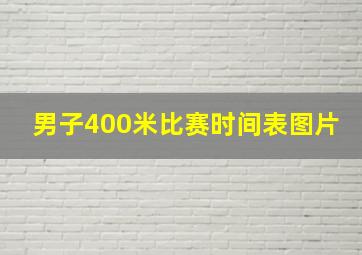 男子400米比赛时间表图片